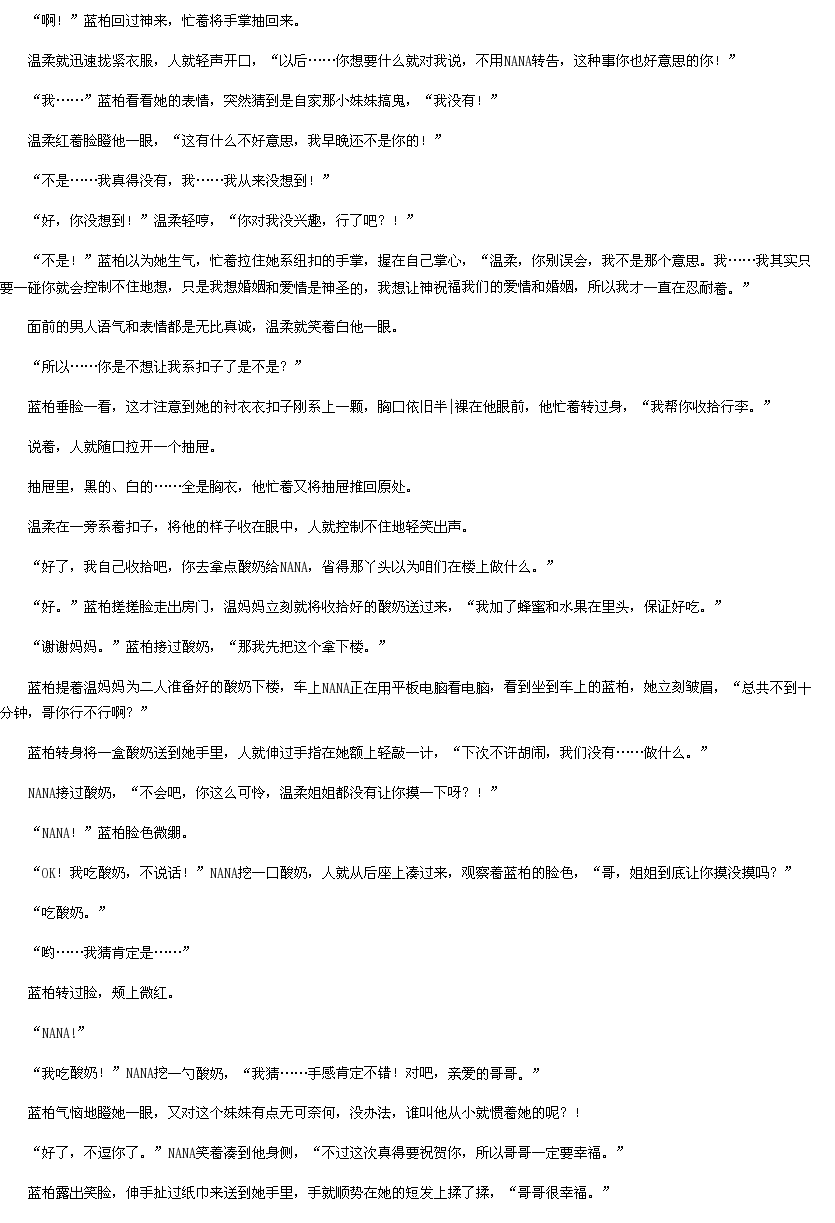 “啊！”蓝柏回过神来，忙着将手掌抽回来。

温柔就迅速拢紧衣服，人就轻声开口，“以后……你想要什么就对我说，不用NANA转告，这种事你也好意思的你！”

“我……”蓝柏看看她的表情，突然猜到是自家那小妹妹搞鬼，“我没有！”

温柔红着脸瞪他一眼，“这有什么不好意思，我早晚还不是你的！”

“不是……我真得没有，我……我从来没想到！”

“好，你没想到！”温柔轻哼，“你对我没兴趣，行了吧？！”

“不是！”蓝柏以为她生气，忙着拉住她系纽扣的手掌，握在自己掌心，“温柔，你别误会，我不是那个意思。我……我其实只要一碰你就会控制不住地想，只是我想婚姻和爱情是神圣的，我想让神祝福我们的爱情和婚姻，所以我才一直在忍耐着。”

面前的男人语气和表情都是无比真诚，温柔就笑着白他一眼。

“所以……你是不想让我系扣子了是不是？”

蓝柏垂脸一看，这才注意到她的衬衣衣扣子刚系上一颗，胸口依旧半|裸在他眼前，他忙着转过身，“我帮你收拾行李。”

说着，人就随口拉开一个抽屉。

抽屉里，黑的、白的……全是胸衣，他忙着又将抽屉推回原处。

温柔在一旁系着扣子，将他的样子收在眼中，人就控制不住地轻笑出声。

“好了，我自己收拾吧，你去拿点酸奶给NANA，省得那丫头以为咱们在楼上做什么。”

“好。”蓝柏搓搓脸走出房门，温妈妈立刻就将收拾好的酸奶送过来，“我加了蜂蜜和水果在里头，保证好吃。”

“谢谢妈妈。”蓝柏接过酸奶，“那我先把这个拿下楼。”

蓝柏提着温妈妈为二人准备好的酸奶下楼，车上NANA正在用平板电脑看电脑，看到坐到车上的蓝柏，她立刻皱眉，“总共不到十分钟，哥你行不行啊？”

蓝柏转身将一盒酸奶送到她手里，人就伸过手指在她额上轻敲一计，“下次不许胡闹，我们没有……做什么。”

NANA接过酸奶，“不会吧，你这么可怜，温柔姐姐都没有让你摸一下呀？！”

“NANA！”蓝柏脸色微绷。

“OK！我吃酸奶，不说话！”NANA挖一口酸奶，人就从后座上凑过来，观察着蓝柏的脸色，“哥，姐姐到底让你摸没摸吗？”

“吃酸奶。”

“哟……我猜肯定是……”

蓝柏转过脸，颊上微红。

“NANA!”

“我吃酸奶！”NANA挖一勺酸奶，“我猜……手感肯定不错！对吧，亲爱的哥哥。”

蓝柏气恼地瞪她一眼，又对这个妹妹有点无可奈何，没办法，谁叫他从小就惯着她的呢？！

“好了，不逗你了。”NANA笑着凑到他身侧，“不过这次真得要祝贺你，所以哥哥一定要幸福。”

蓝柏露出笑脸，伸手扯过纸巾来送到她手里，手就顺势在她的短发上揉了揉，“哥哥很幸福。”